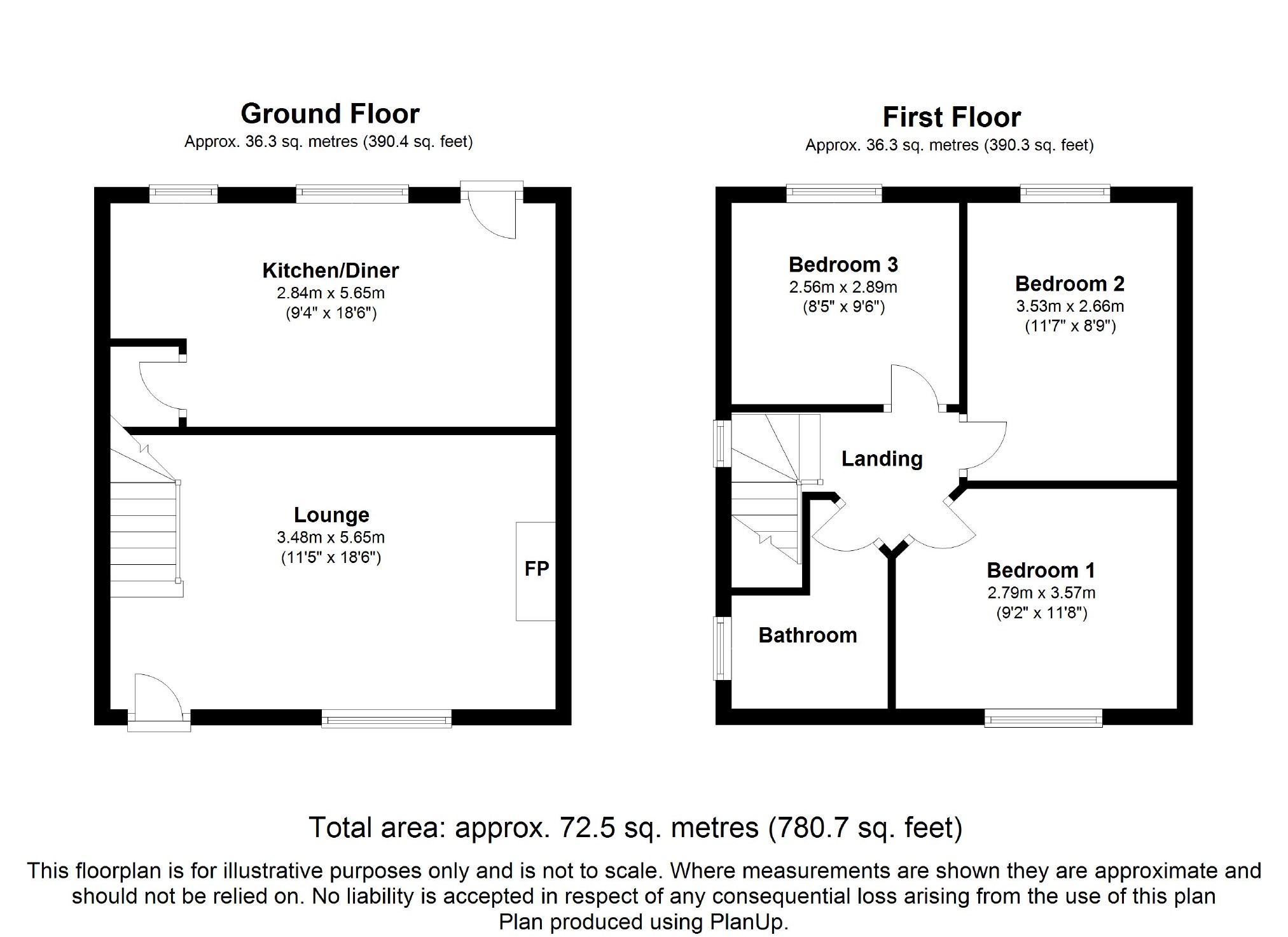 Ground Floor
Approx. 36.3 sq. metres (390.4 sq. feet)

Kitchen/Diner
2.84m x 5.65m
(9'4" x 18'6")

Lounge
3.48m x 5.65m
(11'5" x 18'6")

FP

First Floor
Approx. 36.3 sq. metres (390.3 sq. feet)

Bedroom 3
2.56m x 2.89m
(8'5" x 9'6")

Bedroom 2
3.53m x 2.66m
(11'7" x 8'9")

Landing

Bedroom 1
2.79m x 3.57m
(9'2" x 11'8")

Bathroom

Total area: approx. 72.5 sq. metres (780.7 sq. feet)

This floorplan is for illustrative purposes only and is not to scale. Where measurements are shown they are approximate and should not be relied on. No liability is accepted in respect of any consequential loss arising from the use of this plan
Plan produced using PlanUp.